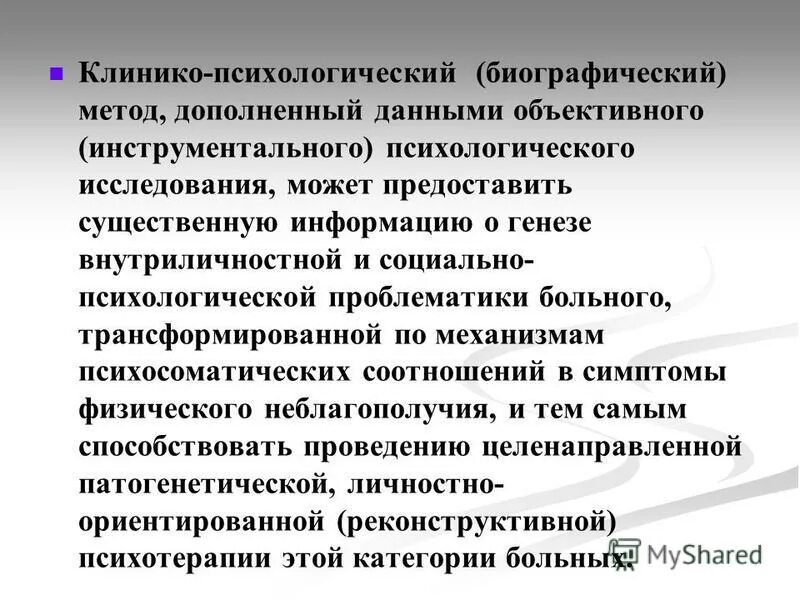 Клинико-психологический (биографический) метод, дополненный данными объективного (инструментального) психологического исследования, может предоставить существенную информацию о генезе внутриличностной и социально-психологической проблематики больного, трансформированной по механизмам психосоматических соотношений в симптомы физического неблагополучия, и тем самым способствовать проведению целенаправленной патогенетической, личностно-ориентированной (реконструктивной) психотерапии этой категории больных.

MyShared